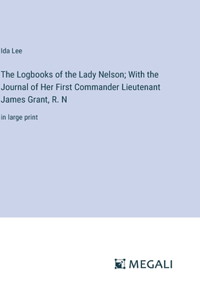 Ida Lee

The Logbooks of the Lady Nelson; With the Journal of Her First Commander Lieutenant James Grant, R. N

in large print

MEGALI